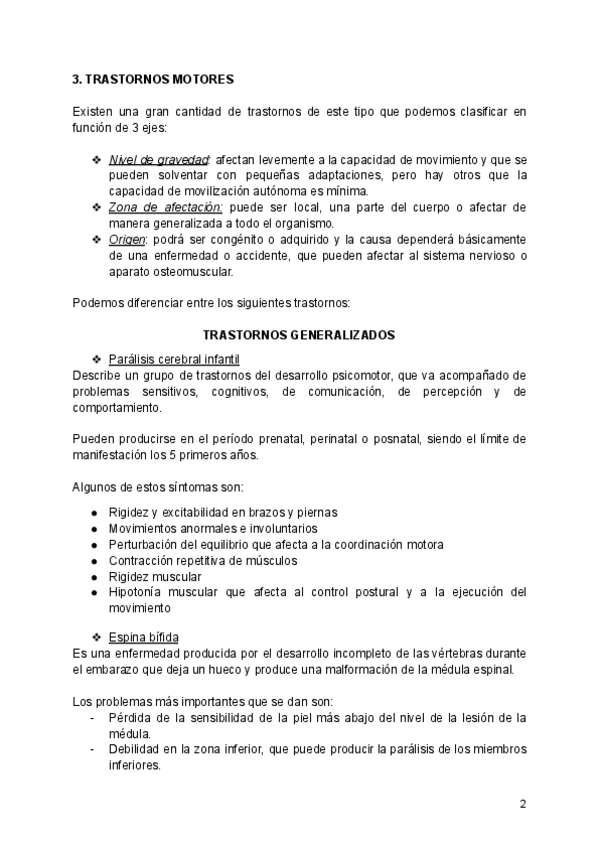 3. TRASTORNOS MOTORES

Existen una gran cantidad de trastornos de este tipo que podemos clasificar en función de 3 ejes:

❖ Nivel de gravedad: afectan levemente a la capacidad de movimiento y que se pueden solventar con pequeñas adaptaciones, pero hay otros que la capacidad de movilización autónoma es mínima.
❖ Zona de afectación: puede ser local, una parte del cuerpo o afectar de manera generalizada a todo el organismo.
❖ Origen: podrá ser congénito o adquirido y la causa dependerá básicamente de una enfermedad o accidente, que pueden afectar al sistema nervioso o aparato osteomuscular.

Podemos diferenciar entre los siguientes trastornos:

TRASTORNOS GENERALIZADOS

❖ Parálisis cerebral infantil
Describe un grupo de trastornos del desarrollo psicomotor, que va acompañado de problemas sensitivos, cognitivos, de comunicación, de percepción y de comportamiento.

Pueden producirse en el período prenatal, perinatal o posnatal, siendo el límite de manifestación los 5 primeros años.

Algunos de estos síntomas son:

● Rigidez y excitabilidad en brazos y piernas
● Movimientos anormales e involuntarios
● Perturbación del equilibrio que afecta a la coordinación motora
● Contracción repetitiva de músculos
● Rigidez muscular
● Hipotonía muscular que afecta al control postural y a la ejecución del movimiento

❖ Espina bífida
Es una enfermedad producida por el desarrollo incompleto de las vértebras durante el embarazo que deja un hueco y produce una malformación de la médula espinal.

Los problemas más importantes que se dan son:
- Pérdida de la sensibilidad de la piel más abajo del nivel de la lesión de la médula.
- Debilidad en la zona inferior, que puede producir la parálisis de los miembros inferiores.

2